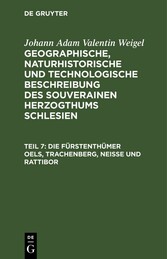 DE GRUYTER

Johann Adam Valentin Weigel
GEOGRAPHISCHE, NATURHISTORISCHE UND TECHNOLOGISCHE BESCHREIBUNG DES SOUVERAINEN HERZOGTHUMS SCHLESIEN

TEIL 7: DIE FÜRSTENTHÜMER OELS, TRACHENBERG, NEISSE UND RATTIBOR

DE
G